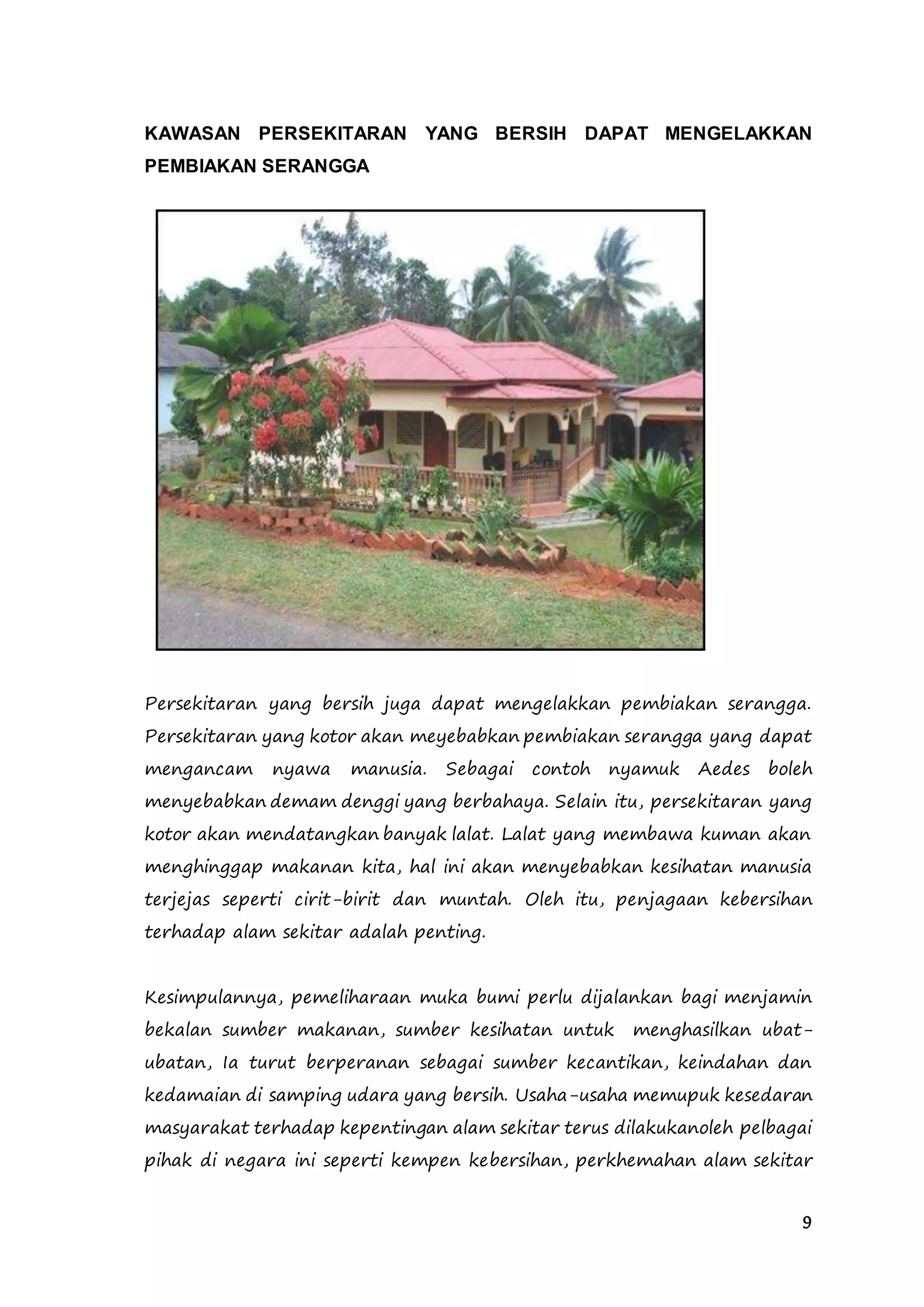 KAWASAN PERSEKITARAN YANG BERSIH DAPAT MENGELAKKAN PEMBIAKAN SERANGGA

Persekitaran yang bersih juga dapat mengelakkan pembiakan serangga. Persekitaran yang kotor akan meyebabkan pembiakan serangga yang dapat mengancam nyawa manusia. Sebagai contoh nyamuk Aedes boleh menyebabkan demam denggi yang berbahaya. Selain itu, persekitaran yang kotor akan mendatangkan banyak lalat. Lalat yang membawa kuman akan menghinggap makanan kita, hal ini akan menyebabkan kesihatan manusia terjejas seperti cirit-birit dan muntah. Oleh itu, penjagaan kebersihan terhadap alam sekitar adalah penting.

Kesimpulannya, pemeliharaan muka bumi perlu dijalankan bagi menjamin bekalan sumber makanan, sumber kesihatan untuk menghasilkan ubat-ubatan, Ia turut berperanan sebagai sumber kecantikan, keindahan dan kedamaian di samping udara yang bersih. Usaha-usaha memupuk kesedaran masyarakat terhadap kepentingan alam sekitar terus dilakukanoleh pelbagai pihak di negara ini seperti kempen kebersihan, perkhemahan alam sekitar

9